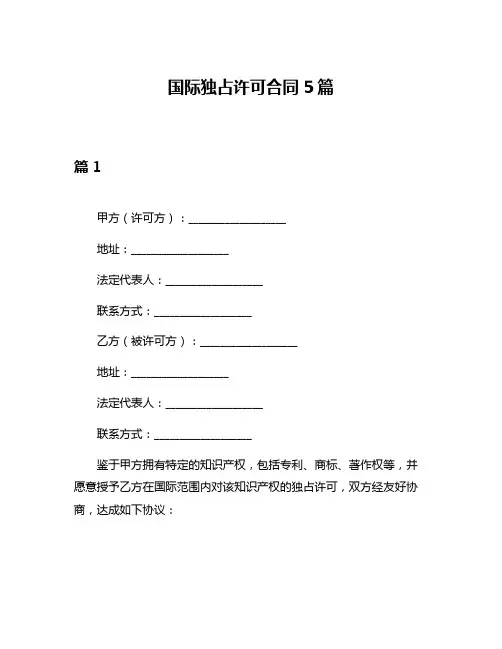 国际独占许可合同 5 篇

篇 1

甲方（许可方）：__________________

地址：__________________

法定代表人：__________________

联系方式：__________________

乙方（被许可方）：__________________

地址：__________________

法定代表人：__________________

联系方式：__________________

鉴于甲方拥有特定的知识产权，包括专利、商标、著作权等，并愿意授予乙方在国际范围内对该知识产权的独占许可，双方经友好协商，达成如下协议：